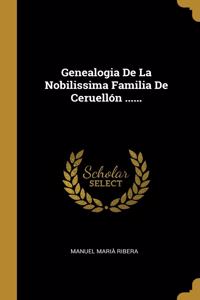 Genealogia De La Nobilissima Familia De Ceruellón ......

Scholar SELECT

MANUEL MARIÀ RIBERA